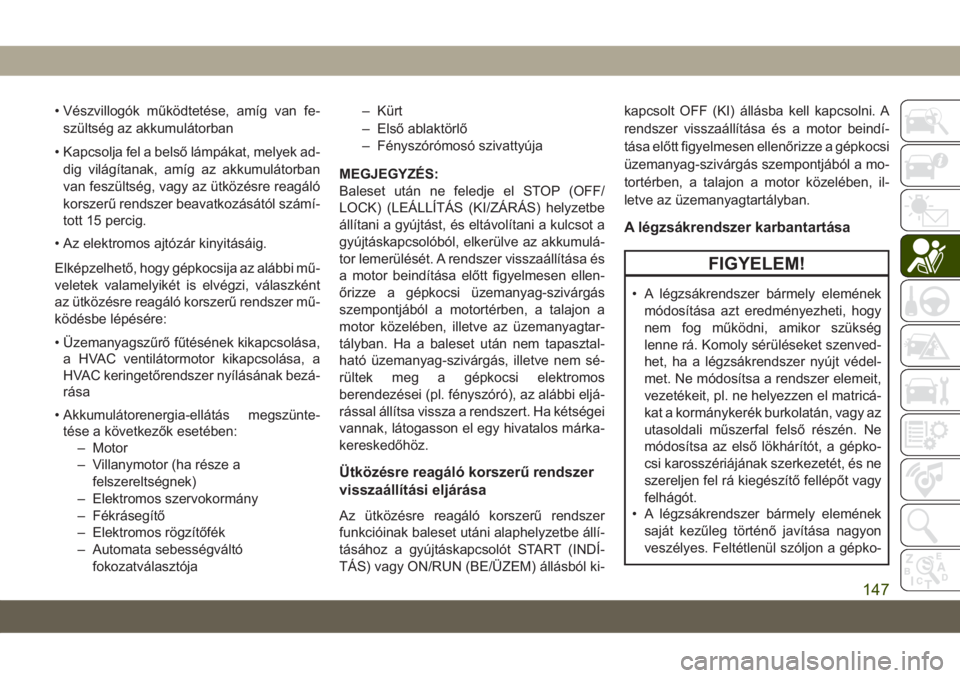 • Vészvillogók működtetése, amíg van feszültség az akkumulátorban

• Kapcsolja fel a belső lámpákat, melyek addig világítanak, amíg az akkumulátorban van feszültség, vagy az ütközésre reagáló korszerű rendszer beavatkozásától számított 15 percig.

• Az elektromos ajtózár kinyitásáig.

Elképzelhető, hogy gépkocsija az alábbi műveletek valamelyikét is elvégzi, válaszként az ütközésre reagáló korszerű rendszer működésbe lépésére:

• Üzemanyagszűrő fűtésének kikapcsolása, a HVAC ventilátormotor kikapcsolása, a HVAC keringetőrendszer nyílásának bezárása

• Akkumulátorenergia-ellátás megszüntetése a következők esetében:
– Motor
– Villanymotor (ha része a felszereltségnek)
– Elektromos szervokormány
– Fékrásegítő
– Elektromos rögzítőfék
– Automata sebességváltó fokozatválasztója
– Kürt
– Első ablaktörlő
– Fényszórómosó szivattyúja

MEGJEGYZÉS:
Baleset után ne feledje el STOP (OFF/LOCK) (LEÁLLÍTÁS (KI/ZÁRÁS) helyzetbe állítani a gyújtást, és eltávolítani a kulcsot a gyújtáskapcsolóból, elkerülve az akkumulátor lemerülését. A rendszer visszaállítása és a motor beindítása előtt figyelmesen ellenőrizze a gépkocsi üzemanyag-szivárgás szempontjából a motortérben, a talajon a motor közelében, illetve az üzemanyagtartályban. Ha a baleset után nem tapasztalható üzemanyag-szivárgás, illetve nem sérültek meg a gépkocsi elektromos berendezései (pl. fényszóró), az alábbi eljárással állítsa vissza a rendszert. Ha kétségei vannak, látogasson el egy hivatalos márkakereskedőhöz.

Ütközésre reagáló korszerű rendszer visszaállítási eljárása

Az ütközésre reagáló korszerű rendszer funkcióinak baleset utáni alaphelyzetbe állításához a gyújtáskapcsolót START (INDÍTÁS) vagy ON/RUN (BE/ÜZEM) állásból kikapcsolt OFF (KI) állásba kell kapcsolni. A rendszer visszaállítása és a motor beindítása előtt figyelmesen ellenőrizze a gépkocsi üzemanyag-szivárgás szempontjából a motortérben, a talajon a motor közelében, illetve az üzemanyagtartályban.

A légzsákrendszer karbantartása

FIGYELEM!

• A légzsákrendszer bármely elemének módosítása azt eredményezheti, hogy nem fog működni, amikor szükség lenne rá. Komoly sérüléseket szenvedhet, ha a légzsákrendszer nyújt védelmet. Ne módosítsa a rendszer elemeit, vezetékeit, pl. ne helyezzen el matricákat a kormánykerék burkolatán, vagy az utasoldali műszerfal felső részén. Ne módosítsa az első lökhárítót, a gépkocsi karosszériájának szerkezetét, és ne szereljen fel rá kiegészítő fellépőt vagy felhágót.
• A légzsákrendszer bármely elemének saját kezűleg történő javítása nagyon veszélyes. Feltétlenül szóljon a gépko-

147

carmanualsonline.info